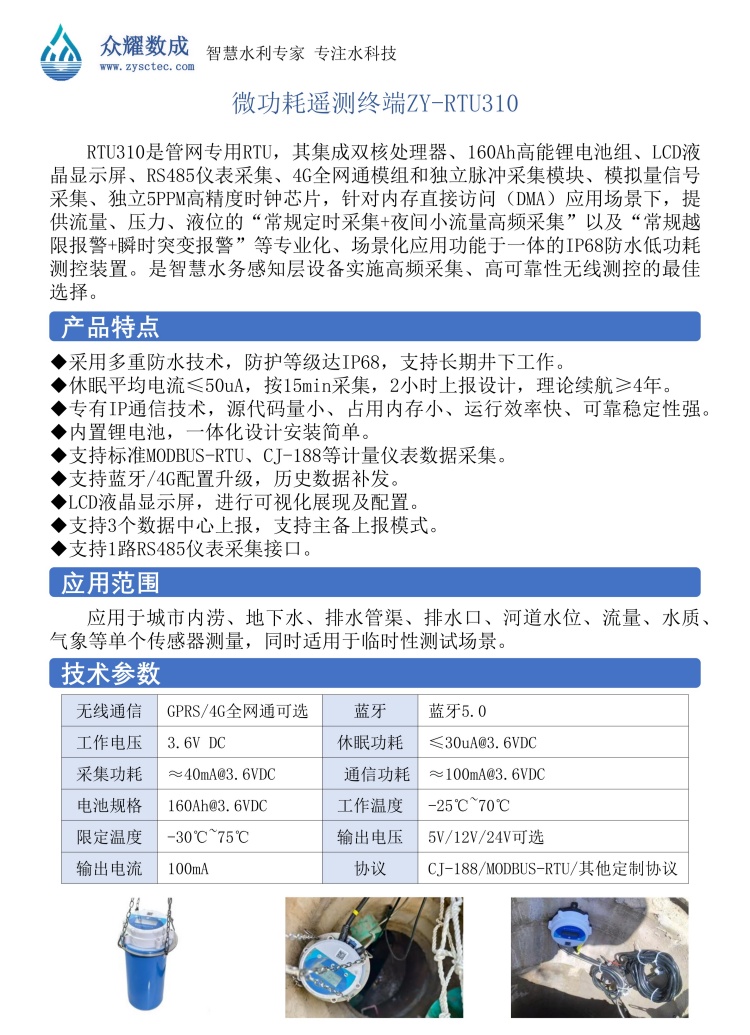 众耀数成
www.zysctec.com
智慧水利专家 专注水科技

微功耗遥测终端ZY-RTU310

RTU310是管网专用RTU，其集成双核处理器、160Ah高能锂电池组、LCD液晶显示屏、RS485仪表采集、4G全网通模组和独立脉冲采集模块、模拟量信号采集、独立5PPM高精度时钟芯片，针对内存直接访问（DMA）应用场景下，提供流量、压力、液位的“常规定时采集+夜间小流量高频采集”以及“常规越限报警+瞬时突变报警”等专业化、场景化应用功能于一体的IP68防水低功耗测控装置。是智慧水务感知层设备实施高频采集、高可靠性无线测控的最佳选择。

产品特点

◆采用多重防水技术，防护等级达IP68，支持长期井下工作。
◆休眠平均电流≤50uA，按15min采集，2小时上报设计，理论续航≥4年。
◆专有IP通信技术，源代码量小、占用内存小、运行效率快、可靠稳定性强。
◆内置锂电池，一体化设计安装简单。
◆支持标准MODBUS-RTU、CJ-188等计量仪表数据采集。
◆支持蓝牙/4G配置升级，历史数据补发。
◆LCD液晶显示屏，进行可视化展现及配置。
◆支持3个数据中心上报，支持主备上报模式。
◆支持1路RS485仪表采集接口。

应用范围

应用于城市内涝、地下水、排水管渠、排水口、河道水位、流量、水质、气象等单个传感器测量，同时适用于临时性测试场景。

技术参数

| 无线通信 | GPRS/4G全网通可选 | 蓝牙 | 蓝牙5.0 |
|---|---|---|---|
| 工作电压 | 3.6V DC | 休眠功耗 | ≤30uA@3.6VDC |
| 采集功耗 | ≈40mA@3.6VDC | 通信功耗 | ≈100mA@3.6VDC |
| 电池规格 | 160Ah@3.6VDC | 工作温度 | -25℃~70℃ |
| 限定温度 | -30℃~75℃ | 输出电压 | 5V/12V/24V可选 |
| 输出电流 | 100mA | 协议 | CJ-188/MODBUS-RTU/其他定制协议 |